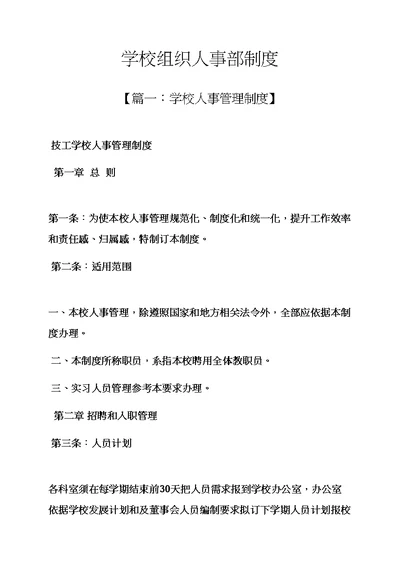 学校组织人事部制度

【篇一：学校人事管理制度】

技工学校人事管理制度

第一章 总 则

第一条：为使本校人事管理规范化、制度化和统一化，提升工作效率和责任感、归属感，特制订本制度。

第二条：适用范围

一、本校人事管理，除遵照国家和地方相关法令外，全部应依据本制度办理。

二、本制度所称职员，系指本校聘用全体教职员。

三、实习人员管理参考本要求办理。

第二章 招聘和入职管理

第三条：人员计划

各科室须在每学期结束前30天把人员需求报到学校办公室，办公室依据学校发展计划和及董事会人员编制要求拟订下学期人员计划报校